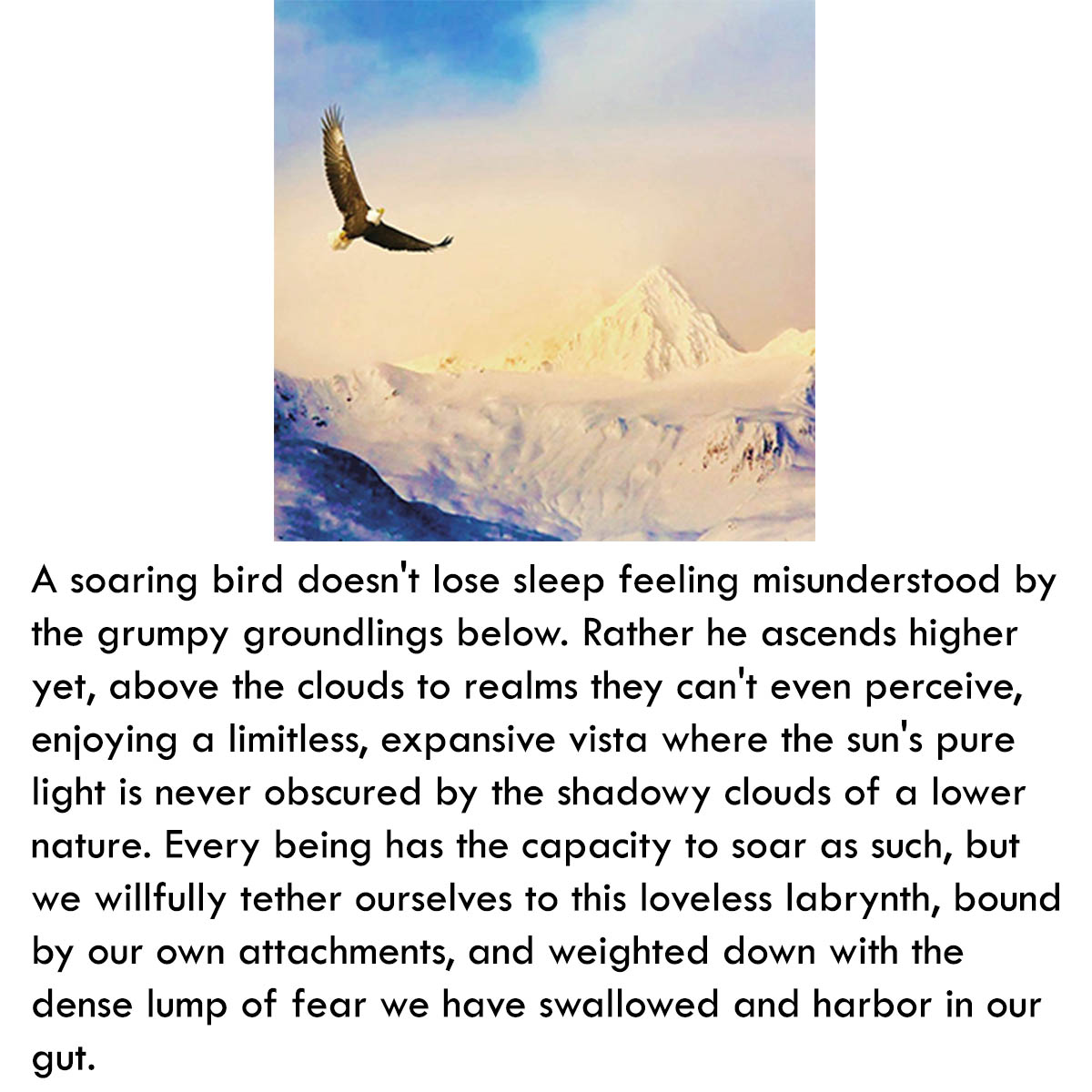 A soaring bird doesn't lose sleep feeling misunderstood by the grumpy groundlings below. Rather he ascends higher yet, above the clouds to realms they can't even perceive, enjoying a limitless, expansive vista where the sun's pure light is never obscured by the shadowy clouds of a lower nature. Every being has the capacity to soar as such, but we willfully tether ourselves to this loveless labrynth, bound by our own attachments, and weighted down with the dense lump of fear we have swallowed and harbor in our gut.